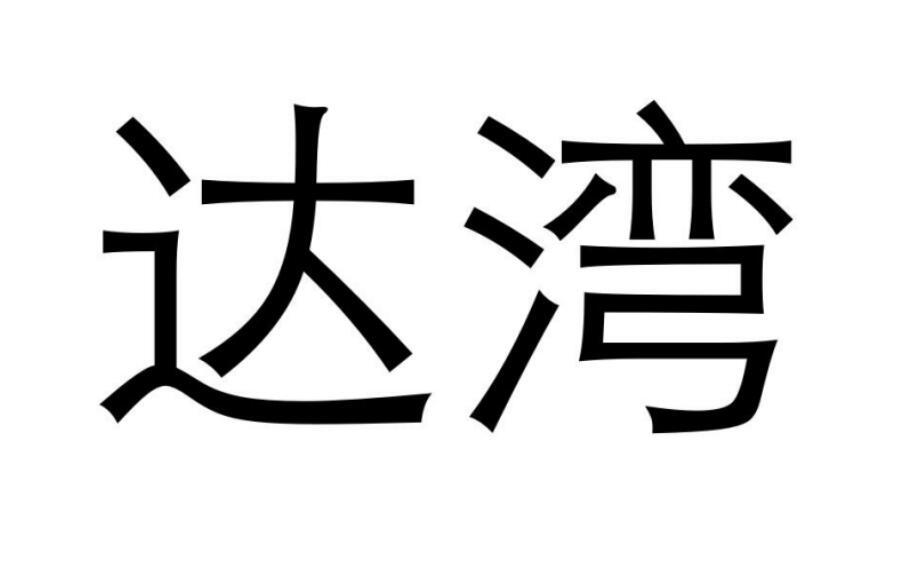 达湾